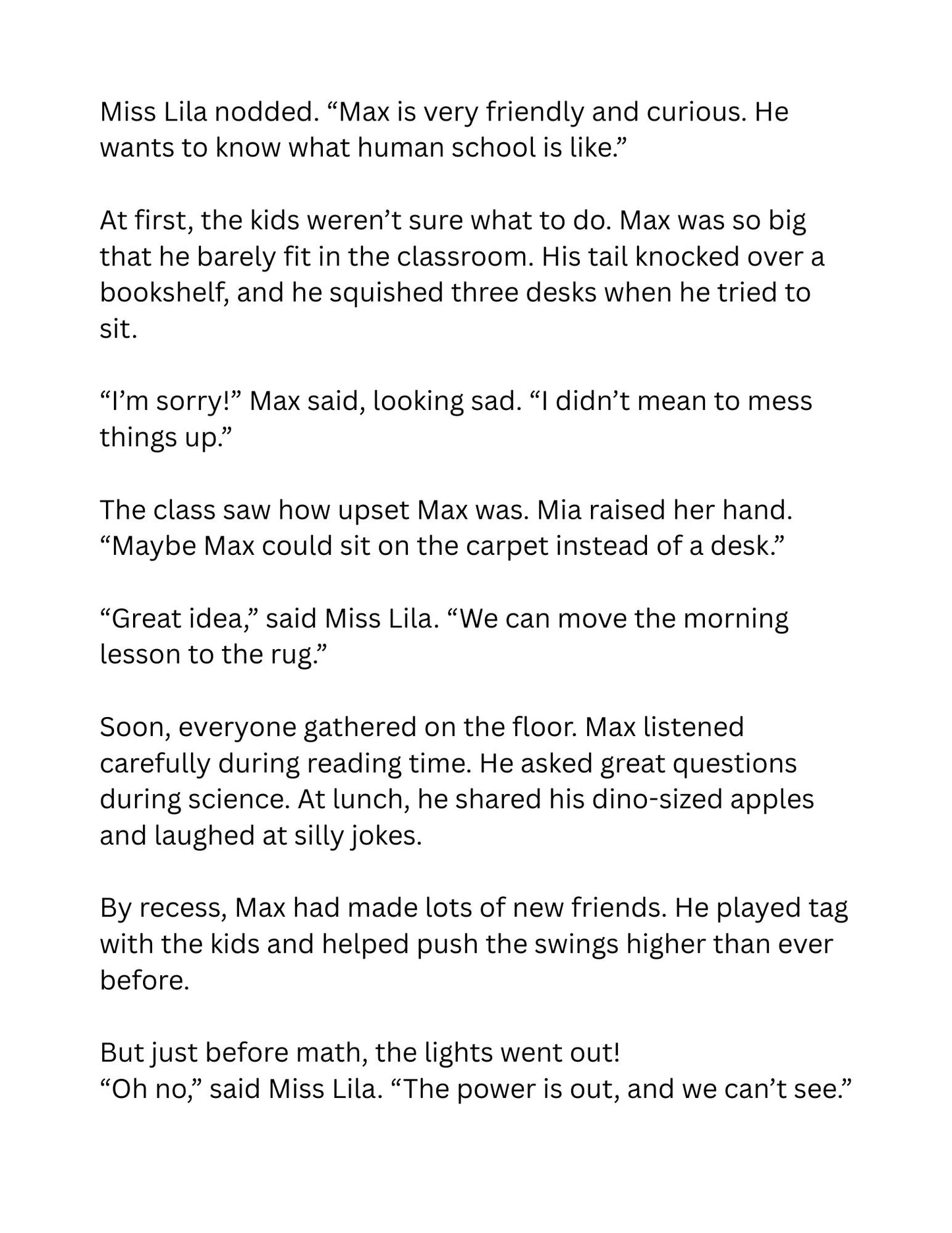 Miss Lila nodded. "Max is very friendly and curious. He wants to know what human school is like."

At first, the kids weren't sure what to do. Max was so big that he barely fit in the classroom. His tail knocked over a bookshelf, and he squished three desks when he tried to sit.

"I'm sorry!" Max said, looking sad. "I didn't mean to mess things up."

The class saw how upset Max was. Mia raised her hand. "Maybe Max could sit on the carpet instead of a desk."

"Great idea," said Miss Lila. "We can move the morning lesson to the rug."

Soon, everyone gathered on the floor. Max listened carefully during reading time. He asked great questions during science. At lunch, he shared his dino-sized apples and laughed at silly jokes.

By recess, Max had made lots of new friends. He played tag with the kids and helped push the swings higher than ever before.

But just before math, the lights went out!
"Oh no," said Miss Lila. "The power is out, and we can't see."